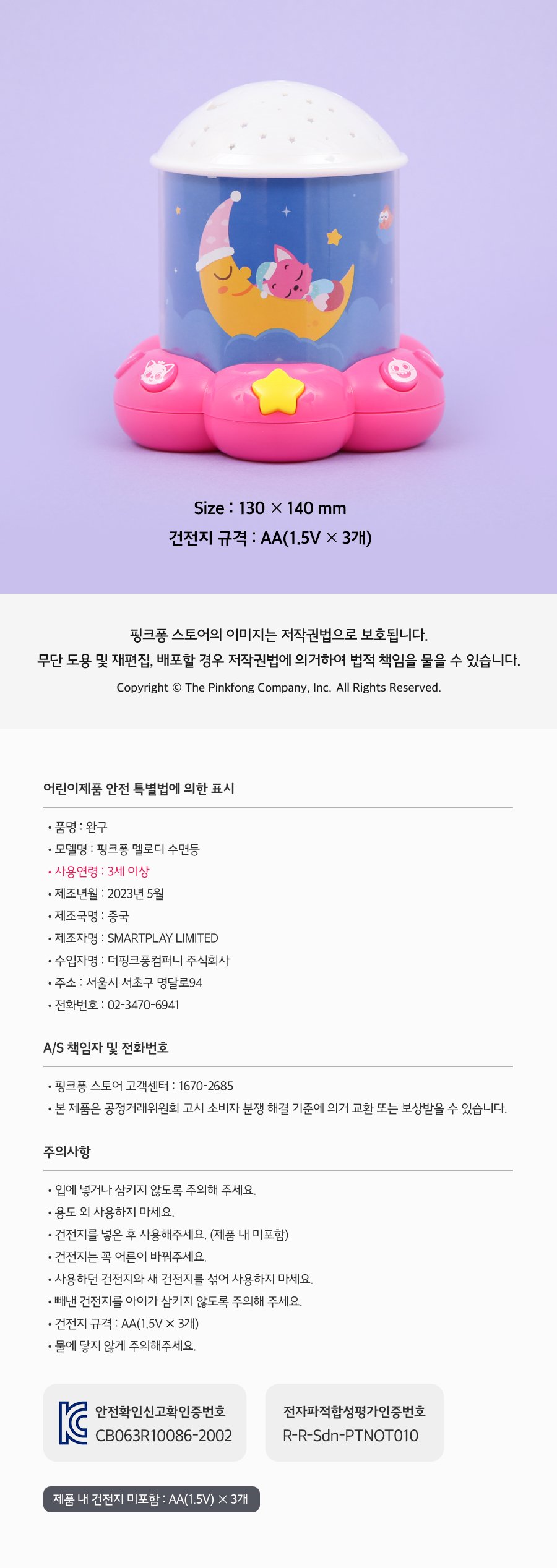 Size : 130 × 140 mm

건전지 규격 : AA(1.5V × 3개)

핑크퐁 스토어의 이미지는 저작권법으로 보호됩니다.
무단 도용 및 재편집, 배포할 경우 저작권법에 의거하여 법적 책임을 물을 수 있습니다.

Copyright © The Pinkfong Company, Inc. All Rights Reserved.

어린이제품 안전 특별법에 의한 표시

• 품명 : 완구
• 모델명 : 핑크퐁 멜로디 수면등
• 사용연령 : 3세 이상
• 제조년월 : 2023년 5월
• 제조국명 : 중국
• 제조자명 : SMARTPLAY LIMITED
• 수입자명 : 더핑크퐁컴퍼니 주식회사
• 주소 : 서울시 서초구 명달로94
• 전화번호 : 02-3470-6941

A/S 책임자 및 전화번호

• 핑크퐁 스토어 고객센터 : 1670-2685
• 본 제품은 공정거래위원회 고시 소비자 분쟁 해결 기준에 의거 교환 또는 보상받을 수 있습니다.

주의사항

• 입에 넣거나 삼키지 않도록 주의해 주세요.
• 용도 외 사용하지 마세요.
• 건전지를 넣은 후 사용해주세요. (제품 내 미포함)
• 건전지는 꼭 어른이 바꿔주세요.
• 사용하던 건전지와 새 건전지를 섞어 사용하지 마세요.
• 빼낸 건전지를 아이가 삼키지 않도록 주의해 주세요.
• 건전지 규격 : AA(1.5V × 3개)
• 물에 닿지 않게 주의해주세요.

안전확인신고확인증번호
CB063R10086-2002

전자파적합성평가인증번호
R-R-Sdn-PTNOT010

제품 내 건전지 미포함 : AA(1.5V) × 3개